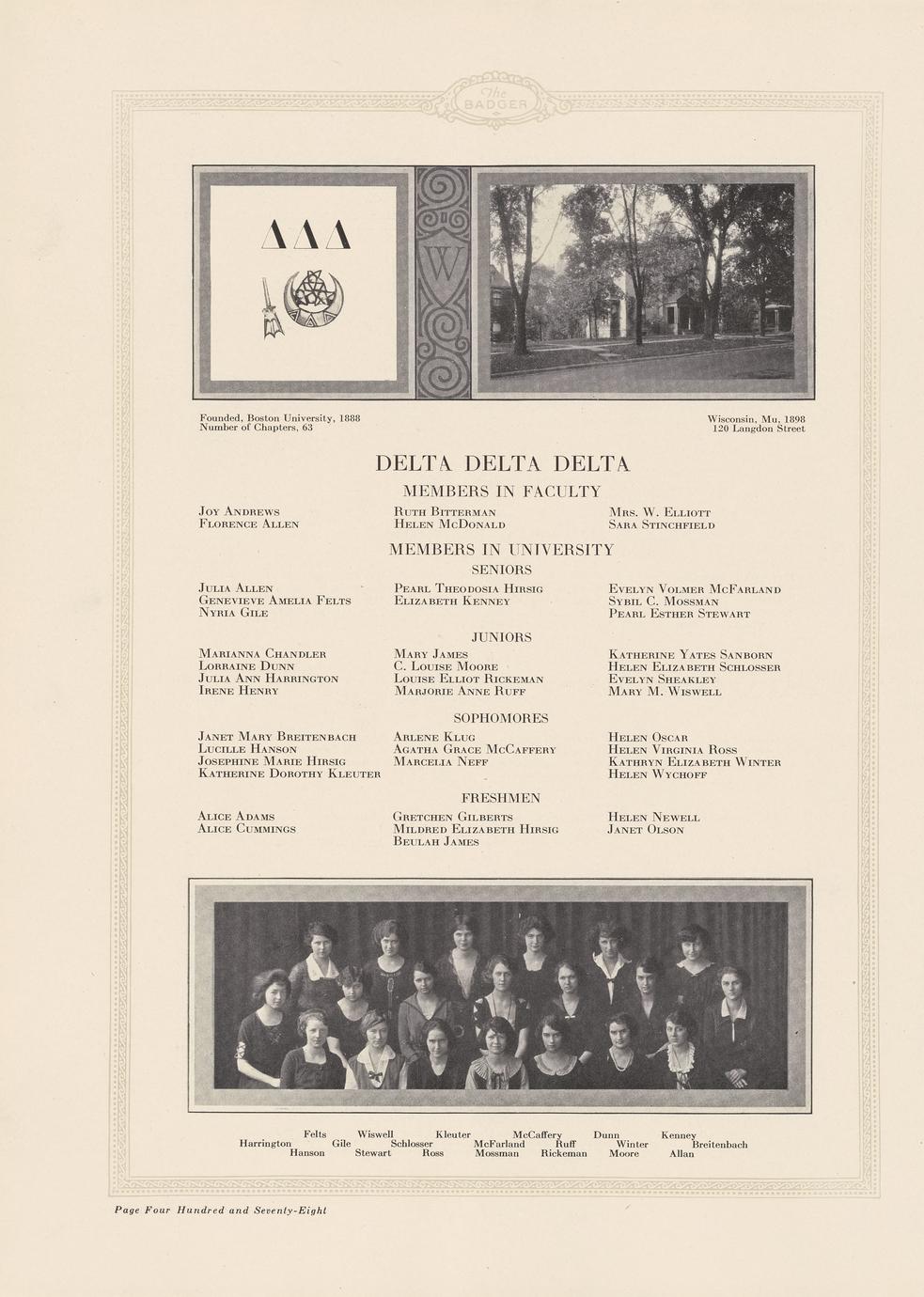 The BADGER

ΔΔΔ

W

Founded, Boston University, 1888
Number of Chapters, 63

Wisconsin, Mu, 1898
120 Langdon Street

DELTA DELTA DELTA

MEMBERS IN FACULTY

Joy Andrews
Florence Allen

Ruth Bitterman
Helen McDonald

Mrs. W. Elliott
Sara Stinchfield

MEMBERS IN UNIVERSITY

SENIORS

Julia Allen
Genevieve Amelia Felts
Nyria Gile

Pearl Theodosia Hirsig
Elizabeth Kenney

Evelyn Volmer McFarland
Sybil C. Mossman
Pearl Esther Stewart

JUNIORS

Marianna Chandler
Lorraine Dunn
Julia Ann Harrington
Irene Henry

Mary James
C. Louise Moore
Louise Elliot Rickeman
Marjorie Anne Ruff

Katherine Yates Sanborn
Helen Elizabeth Schlosser
Evelyn Sheakley
Mary M. Wiswell

SOPHOMORES

Janet Mary Breitenbach
Lucille Hanson
Josephine Marie Hirsig
Katherine Dorothy Kleuter

Arlene Klug
Agatha Grace McCaffery
Marcelia Neff

Helen Oscar
Helen Virginia Ross
Kathryn Elizabeth Winter
Helen Wychoff

FRESHMEN

Alice Adams
Alice Cummings

Gretchen Gilberts
Mildred Elizabeth Hirsig
Beulah James

Helen Newell
Janet Olson

Felts Wiswell Kleuter McCaffery Dunn Kenney
Harrington Gile Schlosser McFarland Ruff Winter Breitenbach
Hanson Stewart Ross Mossman Rickeman Moore Allan

Page Four Hundred and Seventy-Eight